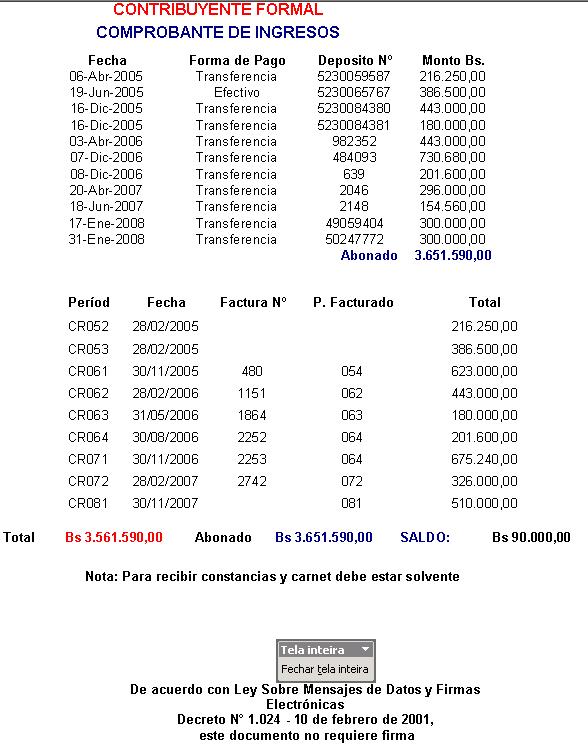 CONTRIBUYENTE FORMAL
COMPROBANTE DE INGRESOS

| Fecha | Forma de Pago | Deposito N° | Monto Bs. |
|---|---|---|---|
| 06-Abr-2005 | Transferencia | 5230059587 | 216.250,00 |
| 19-Jun-2005 | Efectivo | 5230065767 | 386.500,00 |
| 16-Dic-2005 | Transferencia | 5230084380 | 443.000,00 |
| 16-Dic-2005 | Transferencia | 5230084381 | 180.000,00 |
| 03-Abr-2006 | Transferencia | 982352 | 443.000,00 |
| 07-Dic-2006 | Transferencia | 484093 | 730.680,00 |
| 08-Dic-2006 | Transferencia | 639 | 201.600,00 |
| 20-Abr-2007 | Transferencia | 2046 | 296.000,00 |
| 18-Jun-2007 | Transferencia | 2148 | 154.560,00 |
| 17-Ene-2008 | Transferencia | 49059404 | 300.000,00 |
| 31-Ene-2008 | Transferencia | 50247772 | 300.000,00 |
| | | Abonado | 3.651.590,00 |

| Períod | Fecha | Factura N° | P. Facturado | Total |
|---|---|---|---|---|
| CR052 | 28/02/2005 | | | 216.250,00 |
| CR053 | 28/02/2005 | | | 386.500,00 |
| CR061 | 30/11/2005 | 480 | 054 | 623.000,00 |
| CR062 | 28/02/2006 | 1151 | 062 | 443.000,00 |
| CR063 | 31/05/2006 | 1864 | 063 | 180.000,00 |
| CR064 | 30/08/2006 | 2252 | 064 | 201.600,00 |
| CR071 | 30/11/2006 | 2253 | 064 | 675.240,00 |
| CR072 | 28/02/2007 | 2742 | 072 | 326.000,00 |
| CR081 | 30/11/2007 | | 081 | 510.000,00 |

Total Bs 3.561.590,00 Abonado Bs 3.651.590,00 SALDO: Bs 90.000,00

Nota: Para recibir constancias y carnet debe estar solvente

Tela inteira
Fechar tela inteira

De acuerdo con Ley Sobre Mensajes de Datos y Firmas Electrónicas
Decreto N° 1.024 - 10 de febrero de 2001,
este documento no requiere firma